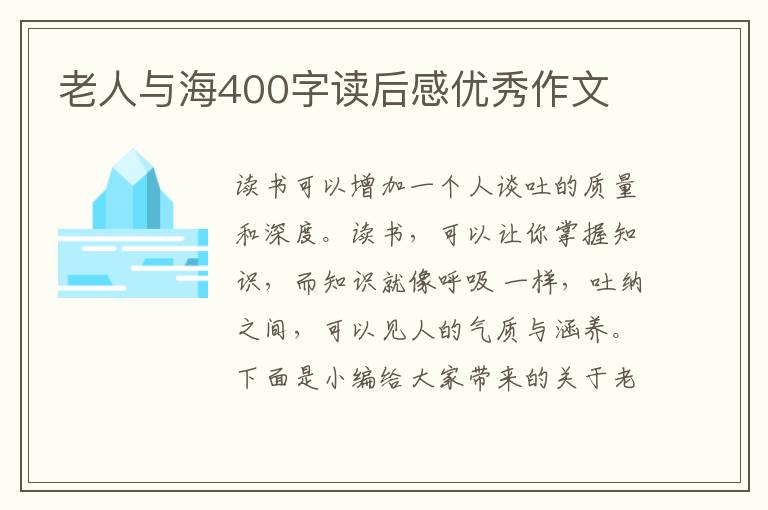 老人与海400字读后感优秀作文

读书可以增加一个人谈吐的质量和深度。读书，可以让你掌握知识，而知识就像呼吸一样，吐纳之间，可以见人的气质与涵养。下面是小编给大家带来的关于老